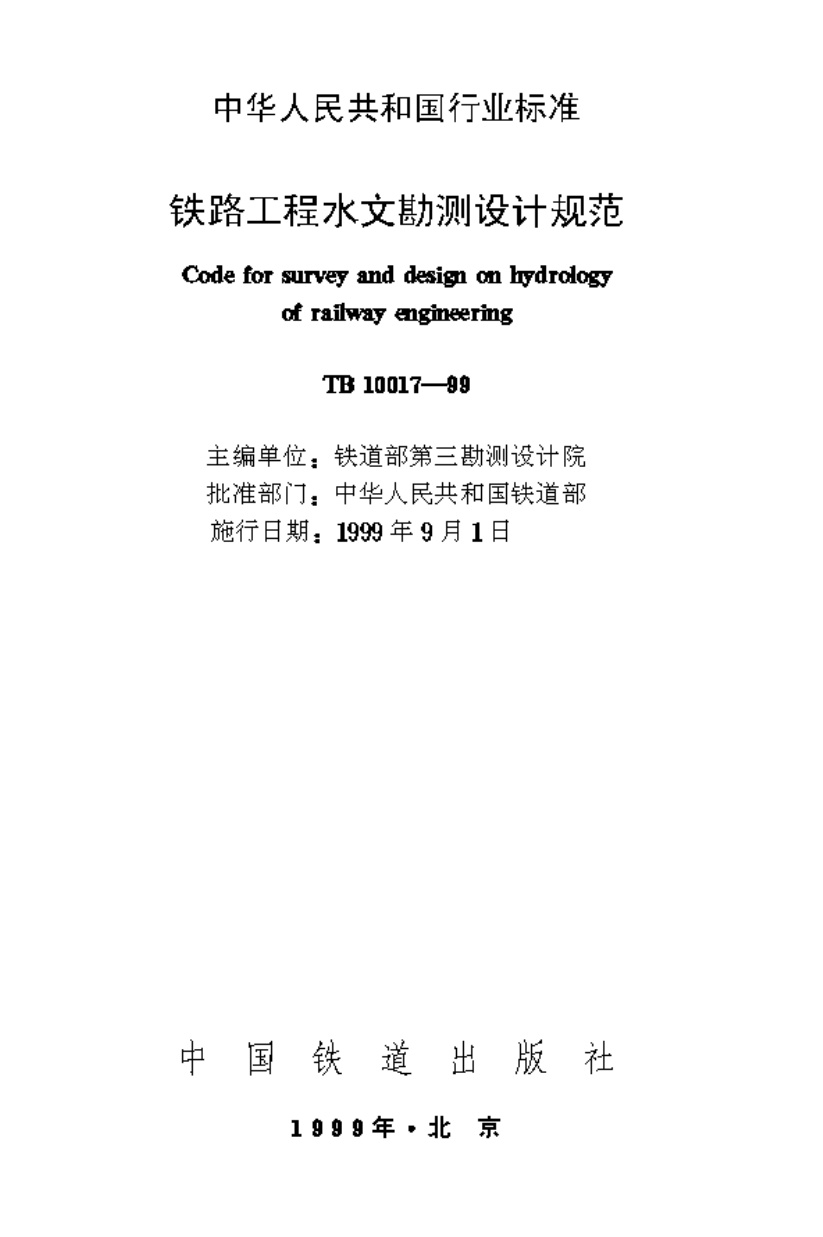 中华人民共和国行业标准

铁路工程水文勘测设计规范

Code for survey and design on hydrology of railway engineering

TB 10017—99

主编单位：铁道部第三勘测设计院
批准部门：中华人民共和国铁道部
施行日期：1999年9月1日

中国铁道出版社

1999年·北京